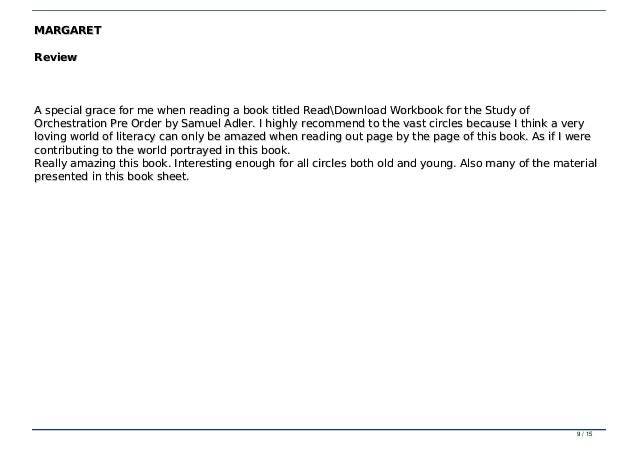 MARGARET

Review

A special grace for me when reading a book titled Read\Download Workbook for the Study of Orchestration Pre Order by Samuel Adler. I highly recommend to the vast circles because I think a very loving world of literacy can only be amazed when reading out page by the page of this book. As if I were contributing to the world portrayed in this book.
Really amazing this book. Interesting enough for all circles both old and young. Also many of the material presented in this book sheet.

9 / 15